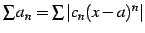 $\sum a_n = \sum |c_n(x-a)^n|$